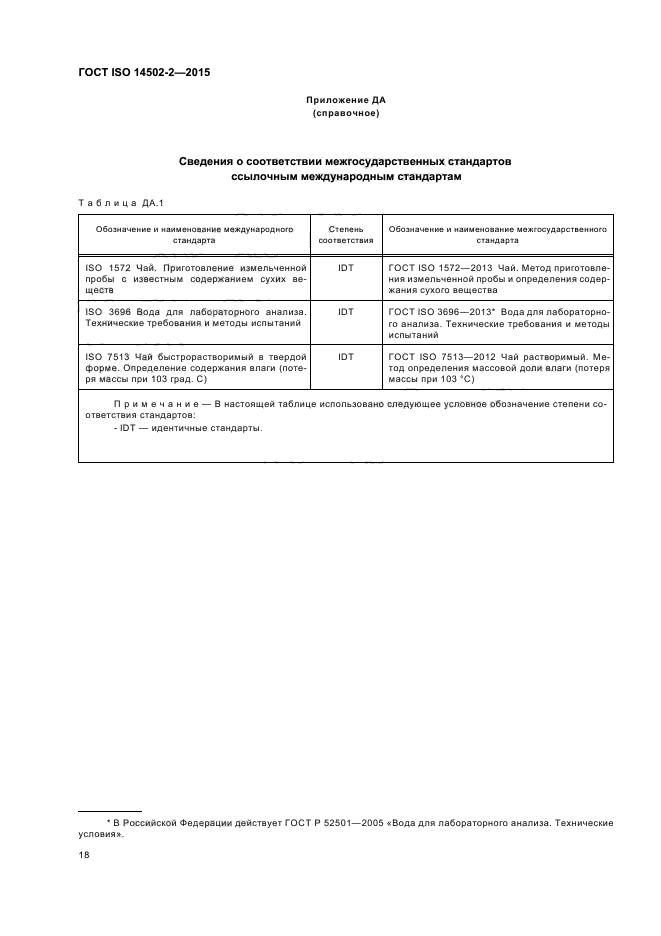 ГОСТ ISO 14502-2—2015

Приложение ДА
(справочное)

Сведения о соответствии межгосударственных стандартов ссылочным международным стандартам

Таблица ДА.1

| Обозначение и наименование международного стандарта | Степень соответствия | Обозначение и наименование межгосударственного стандарта |
|---|---|---|
| ISO 1572 Чай. Приготовление измельченной пробы с известным содержанием сухих веществ | IDT | ГОСТ ISO 1572—2013 Чай. Метод приготовления измельченной пробы и определения содержания сухого вещества |
| ISO 3696 Вода для лабораторного анализа. Технические требования и методы испытаний | IDT | ГОСТ ISO 3696—2013* Вода для лабораторного анализа. Технические требования и методы испытаний |
| ISO 7513 Чай быстрорастворимый в твердой форме. Определение содержания влаги (потеря массы при 103 град. С) | IDT | ГОСТ ISO 7513—2012 Чай растворимый. Метод определения массовой доли влаги (потеря массы при 103 °С) |

Примечание — В настоящей таблице использовано следующее условное обозначение степени соответствия стандартов:
- IDT — идентичные стандарты.

* В Российской Федерации действует ГОСТ Р 52501—2005 «Вода для лабораторного анализа. Технические условия».

18